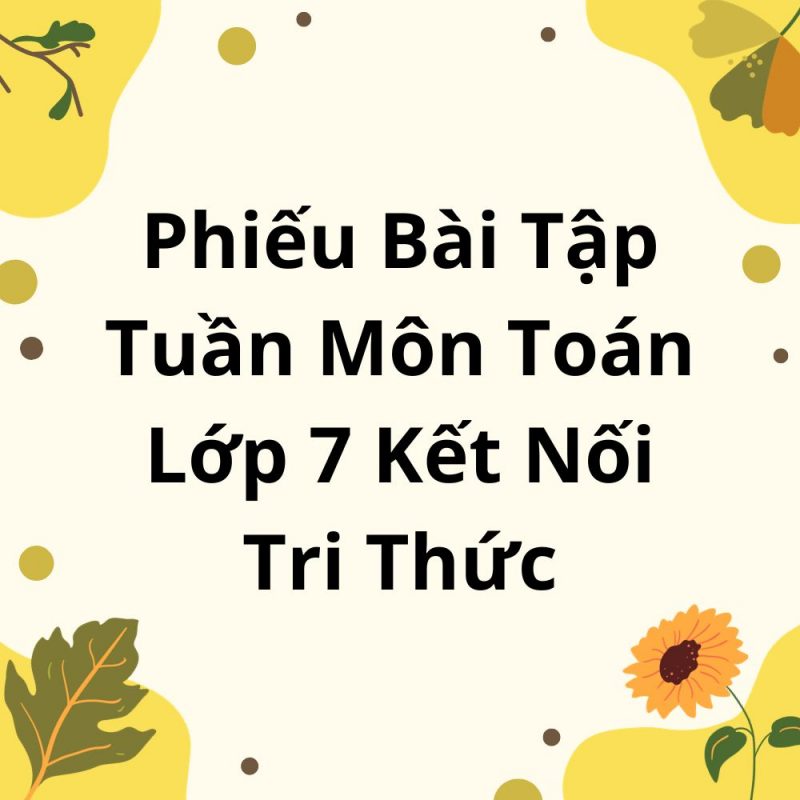 Phiếu Bài Tập Tuần Môn Toán Lớp 7 Kết Nối Tri Thức